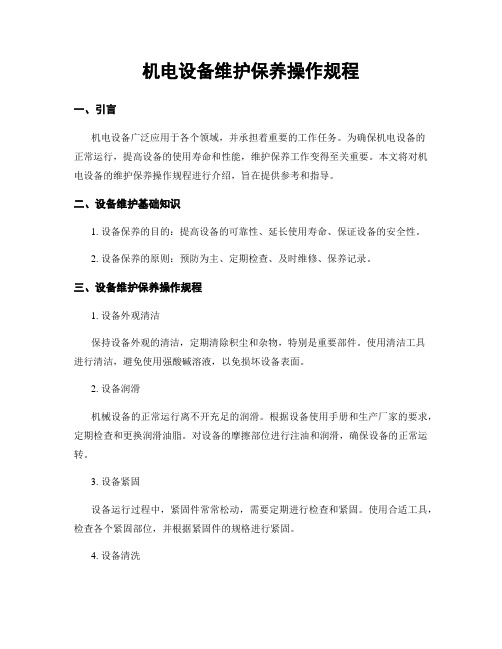 机电设备维护保养操作规程

一、引言

机电设备广泛应用于各个领域，并承担着重要的工作任务。为确保机电设备的正常运行，提高设备的使用寿命和性能，维护保养工作变得至关重要。本文将对机电设备的维护保养操作规程进行介绍，旨在提供参考和指导。

二、设备维护基础知识

1. 设备保养的目的：提高设备的可靠性、延长使用寿命、保证设备的安全性。

2. 设备保养的原则：预防为主、定期检查、及时维修、保养记录。

三、设备维护保养操作规程

1. 设备外观清洁

保持设备外观的清洁，定期清除积尘和杂物，特别是重要部件。使用清洁工具进行清洁，避免使用强酸碱溶液，以免损坏设备表面。

2. 设备润滑

机械设备的正常运行离不开充足的润滑。根据设备使用手册和生产厂家的要求，定期检查和更换润滑油脂。对设备的摩擦部位进行注油和润滑，确保设备的正常运转。

3. 设备紧固

设备运行过程中，紧固件常常松动，需要定期进行检查和紧固。使用合适工具，检查各个紧固部位，并根据紧固件的规格进行紧固。

4. 设备清洗